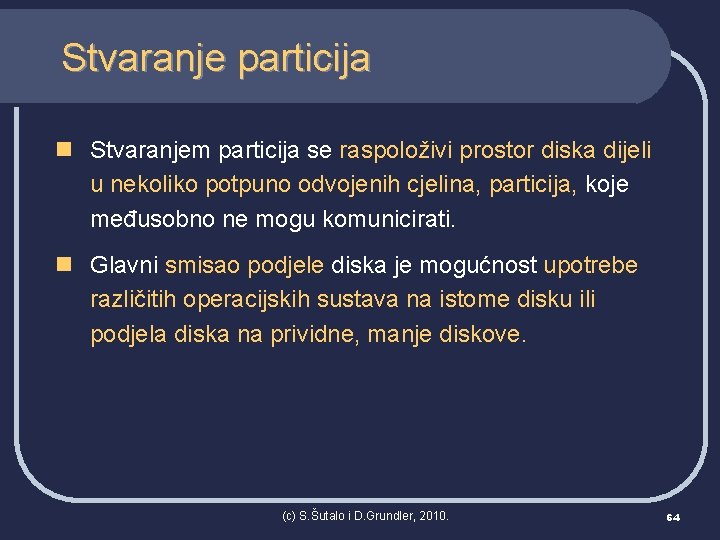 Stvaranje particija

Stvaranjem particija se raspoloživi prostor diska dijeli u nekoliko potpuno odvojenih cjelina, particija, koje međusobno ne mogu komunicirati.

Glavni smisao podjele diska je mogućnost upotrebe različitih operacijskih sustava na istome disku ili podjela diska na prividne, manje diskove.

(c) S.Šutalo i D.Grundler, 2010.

64